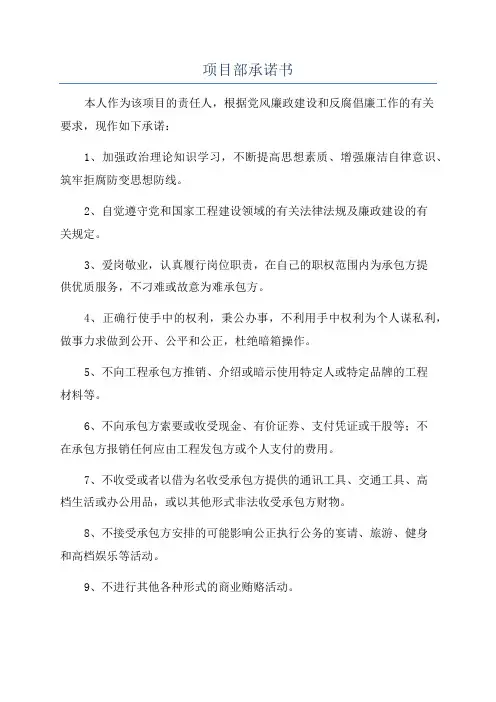 项目部承诺书

本人作为该项目的责任人，根据党风廉政建设和反腐倡廉工作的有关要求，现作如下承诺：

1、加强政治理论知识学习，不断提高思想素质、增强廉洁自律意识、筑牢拒腐防变思想防线。

2、自觉遵守党和国家工程建设领域的有关法律法规及廉政建设的有关规定。

3、爱岗敬业，认真履行岗位职责，在自己的职权范围内为承包方提供优质服务，不刁难或故意为难承包方。

4、正确行使手中的权利，秉公办事，不利用手中权利为个人谋私利，做事力求做到公开、公平和公正，杜绝暗箱操作。

5、不向工程承包方推销、介绍或暗示使用特定人或特定品牌的工程材料等。

6、不向承包方索要或收受现金、有价证券、支付凭证或干股等；不在承包方报销任何应由工程发包方或个人支付的费用。

7、不收受或者以借为名收受承包方提供的通讯工具、交通工具、高档生活或办公用品，或以其他形式非法收受承包方财物。

8、不接受承包方安排的可能影响公正执行公务的宴请、旅游、健身和高档娱乐等活动。

9、不进行其他各种形式的商业贿赂活动。